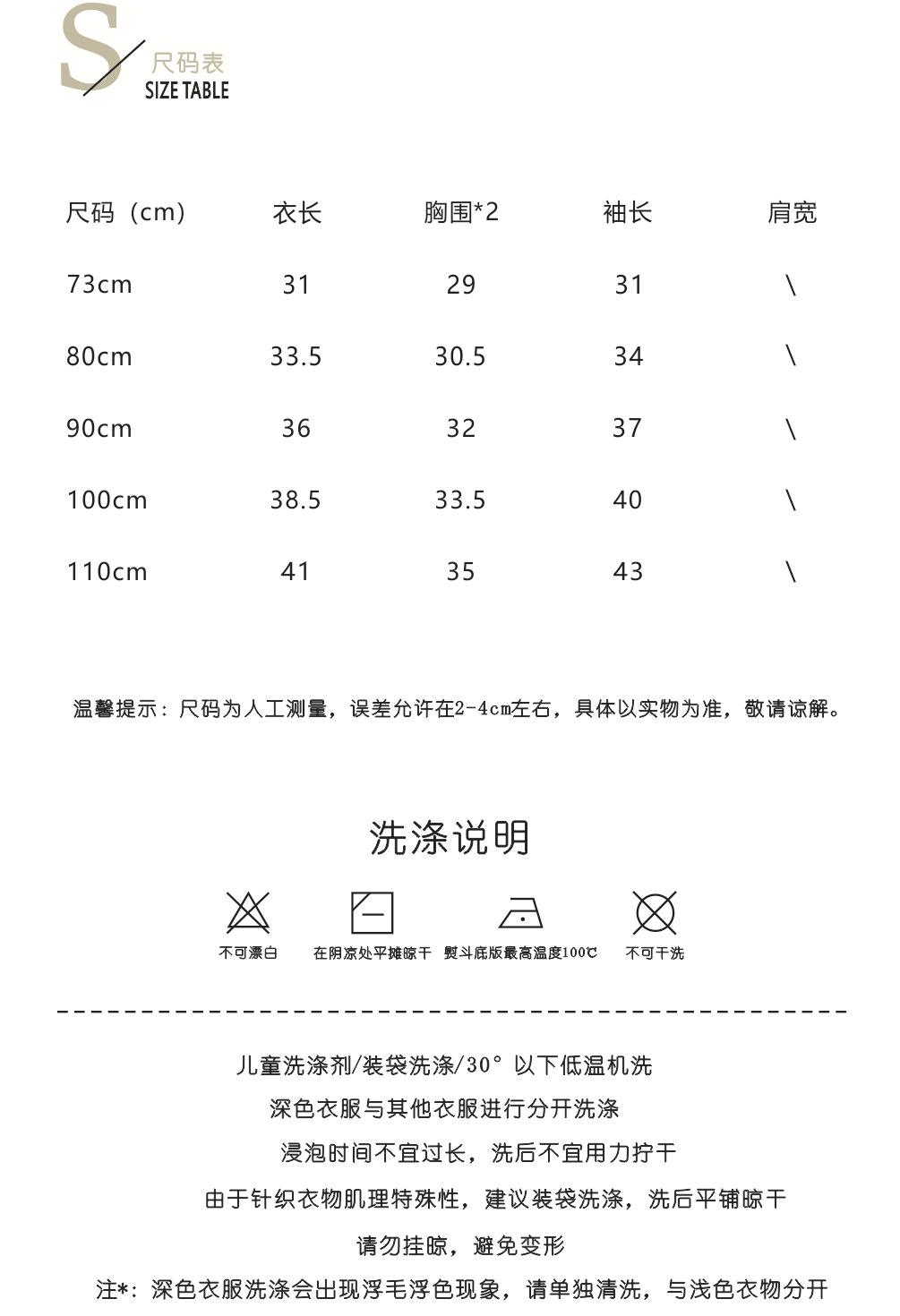 S 尺码表
SIZE TABLE

| 尺码（cm） | 衣长 | 胸围*2 | 袖长 | 肩宽 |
|---|---|---|---|---|
| 73cm | 31 | 29 | 31 | \ |
| 80cm | 33.5 | 30.5 | 34 | \ |
| 90cm | 36 | 32 | 37 | \ |
| 100cm | 38.5 | 33.5 | 40 | \ |
| 110cm | 41 | 35 | 43 | \ |

温馨提示：尺码为人工测量，误差允许在2-4cm左右，具体以实物为准，敬请谅解。

洗涤说明

不可漂白
在阴凉处平摊晾干
熨斗底版最高温度100℃
不可干洗

儿童洗涤剂/装袋洗涤/30°以下低温机洗
深色衣服与其他衣服进行分开洗涤
浸泡时间不宜过长，洗后不宜用力拧干
由于针织衣物肌理特殊性，建议装袋洗涤，洗后平铺晾干
请勿挂晾，避免变形
注*：深色衣服洗涤会出现浮毛浮色现象，请单独清洗，与浅色衣物分开